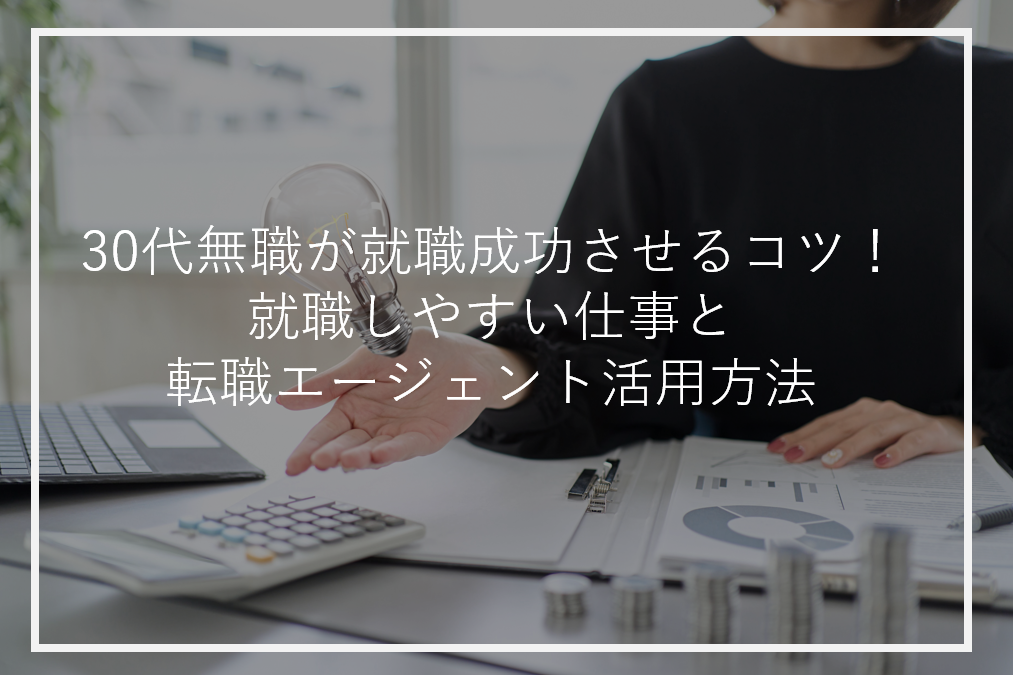 30代無職が就職成功させるコツ！
就職しやすい仕事と
転職エージェント活用方法